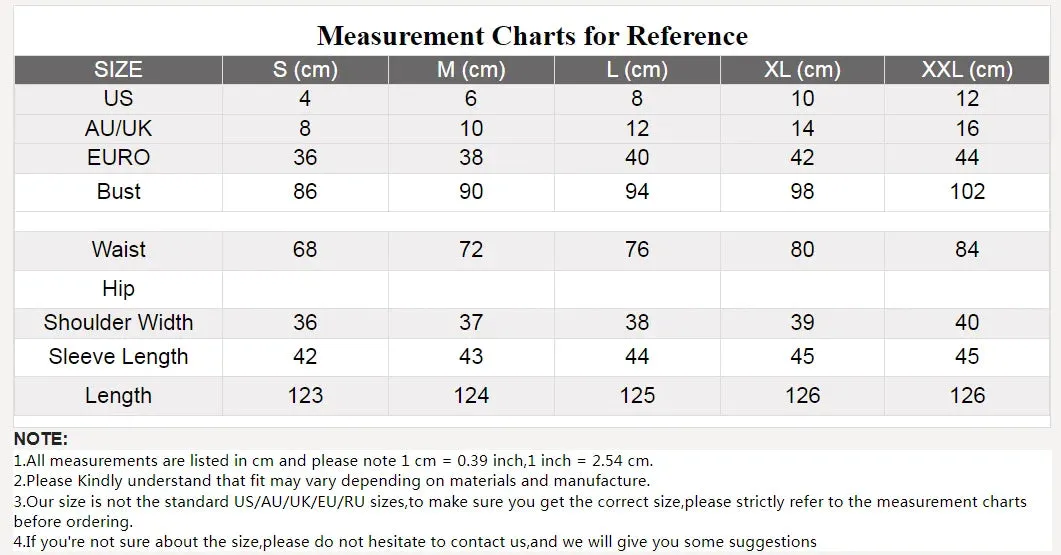 Measurement Charts for Reference

| SIZE | S (cm) | M (cm) | L (cm) | XL (cm) | XXL (cm) |
|---|---|---|---|---|---|
| US | 4 | 6 | 8 | 10 | 12 |
| AU/UK | 8 | 10 | 12 | 14 | 16 |
| EURO | 36 | 38 | 40 | 42 | 44 |
| Bust | 86 | 90 | 94 | 98 | 102 |
| | | | | | |
| Waist | 68 | 72 | 76 | 80 | 84 |
| Hip | | | | | |
| Shoulder Width | 36 | 37 | 38 | 39 | 40 |
| Sleeve Length | 42 | 43 | 44 | 45 | 45 |
| Length | 123 | 124 | 125 | 126 | 126 |

NOTE:
1.All measurements are listed in cm and please note 1 cm = 0.39 inch,1 inch = 2.54 cm.
2.Please Kindly understand that fit may vary depending on materials and manufacture.
3.Our size is not the standard US/AU/UK/EU/RU sizes,to make sure you get the correct size,please strictly refer to the measurement charts before ordering.
4.If you're not sure about the size,please do not hesitate to contact us,and we will give you some suggestions